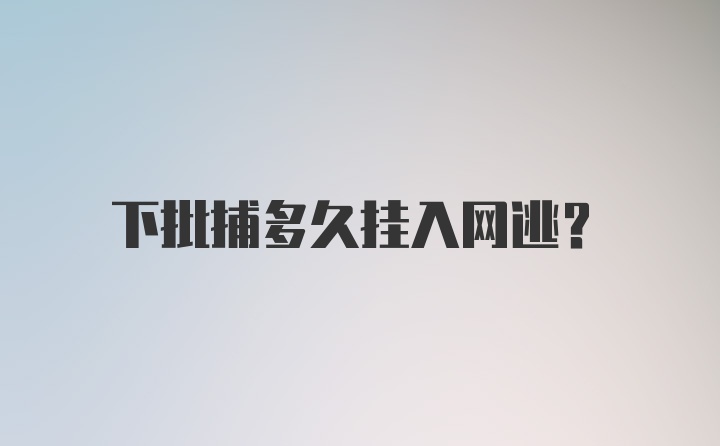 下批捕多久挂入网逃?